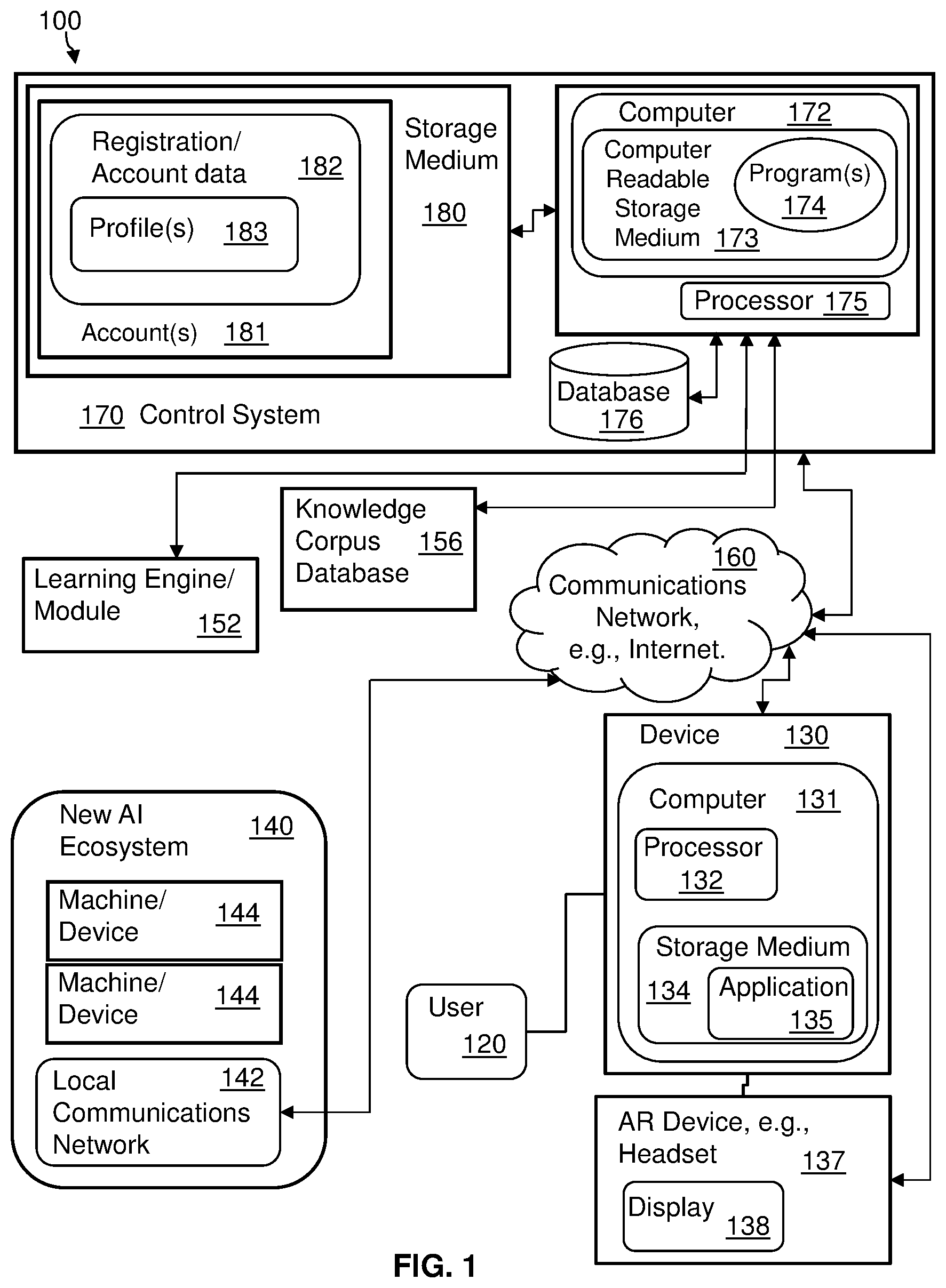 100

Registration/ Account data 182

Profile(s) 183

Account(s) 181

Storage Medium 180

Computer 172

Computer Readable Storage Medium 173

Program(s) 174

Processor 175

Database 176

170 Control System

Knowledge Corpus Database 156

Learning Engine/ Module 152

160 Communications Network, e.g., Internet.

Device 130

Computer 131

Processor 132

Storage Medium 134

Application 135

New AI Ecosystem 140

Machine/ Device 144

Machine/ Device 144

Local Communications Network 142

User 120

AR Device, e.g., Headset 137

Display 138

FIG. 1